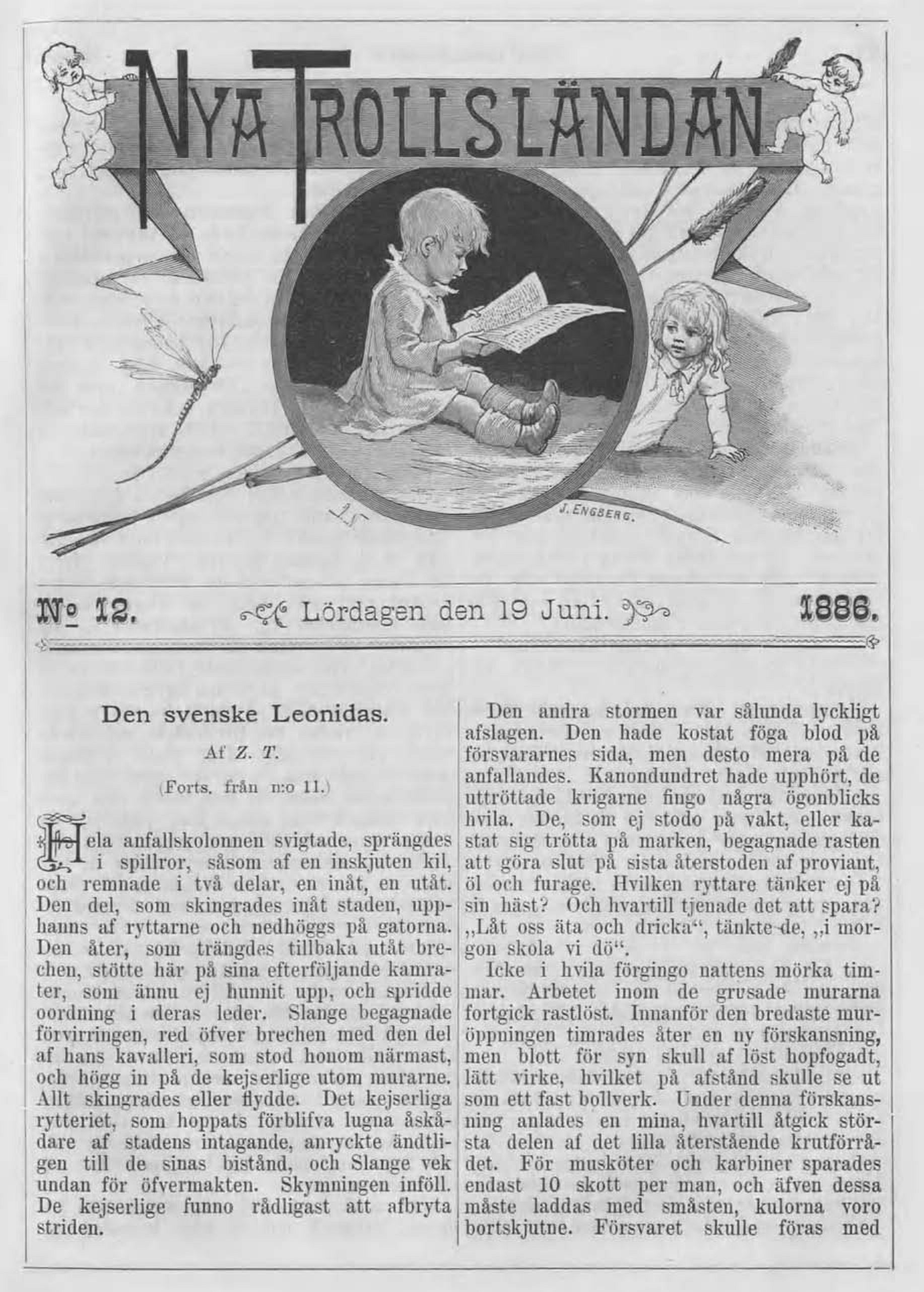 NYA TROLLSLÄNDAN

J. ENGBERG.

№ 12. Lördagen den 19 Juni. 1886.

Den svenske Leonidas.

Af Z. T.

(Forts. från n:o 11.)

Hela anfallskolonnen svigtade, sprängdes i spillror, såsom af en inskjuten kil, och remnade i två delar, en inåt, en utåt. Den del, som skingrades inåt staden, upphanns af ryttarne och nedhöggs på gatorna. Den åter, som trängdes tillbaka utåt brechen, stötte här på sina efterföljande kamrater, som ännu ej hunnit upp, och spridde oordning i deras leder. Slange begagnade förvirringen, red öfver brechen med den del af hans kavalleri, som stod honom närmast, och högg in på de kejserlige utom murarne. Allt skingrades eller flydde. Det kejserliga rytteriet, som hoppats förblifva lugna åskådare af stadens intagande, anryckte ändtligen till de sinas bistånd, och Slange vek undan för öfvermakten. Skymningen inföll. De kejserlige funno rådligast att afbryta striden.

Den andra stormen var sålunda lyckligt afslagen. Den hade kostat föga blod på försvararnes sida, men desto mera på de anfallandes. Kanondundret hade upphört, de uttröttade krigarne fingo några ögonblicks hvila. De, som ej stodo på vakt, eller kastat sig trötta på marken, begagnade rasten att göra slut på sista återstoden af proviant, öl och furage. Hvilken ryttare tänker ej på sin häst? Och hvartill tjenade det att spara? „Låt oss äta och dricka“, tänkte de, „i morgon skola vi dö“.

Icke i hvila förgingo nattens mörka timmar. Arbetet inom de grusade murarna fortgick rastlöst. Innanför den bredaste muröppningen timrades åter en ny förskansning, men blott för syn skull af löst hopfogadt, lätt virke, hvilket på afstånd skulle se ut som ett fast bollverk. Under denna förskansning anlades en mina, hvartill åtgick största delen af det lilla återstående krutförrådet. För musköter och karbiner sparades endast 10 skott per man, och äfven dessa måste laddas med småsten, kulorna voro bortskjutne. Försvaret skulle föras med